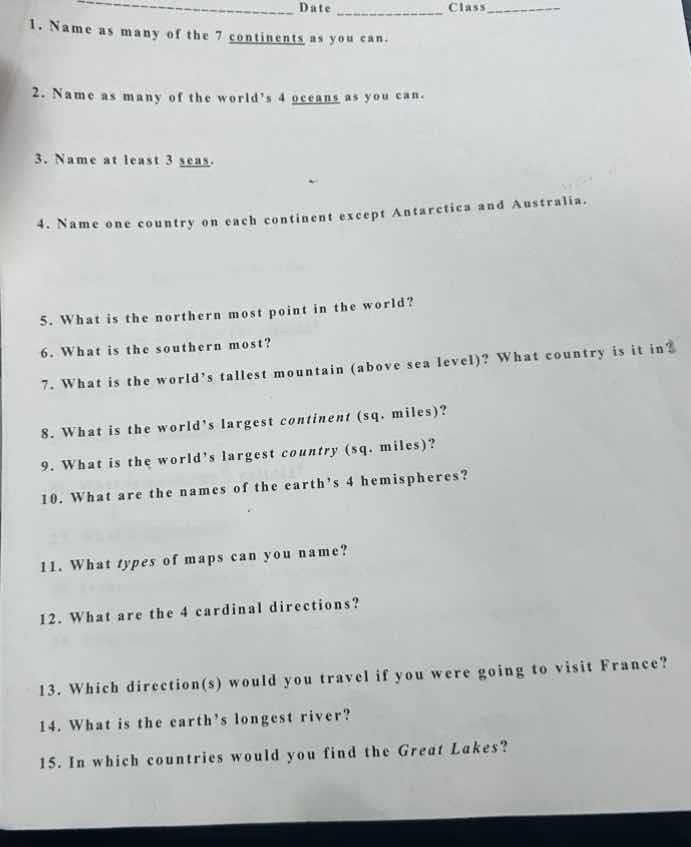 ____ Date ____ Class ____

1. Name as many of the 7 continents as you can.

2. Name as many of the world's 4 oceans as you can.

3. Name at least 3 seas.

4. Name one country on each continent except Antarctica and Australia.

5. What is the northern most point in the world?

6. What is the southern most?

7. What is the world's tallest mountain (above sea level)? What country is it in?

8. What is the world's largest continent (sq. miles)?

9. What is the world's largest country (sq. miles)?

10. What are the names of the earth's 4 hemispheres?

11. What types of maps can you name?

12. What are the 4 cardinal directions?

13. Which direction(s) would you travel if you were going to visit France?

14. What is the earth's longest river?

15. In which countries would you find the Great Lakes?